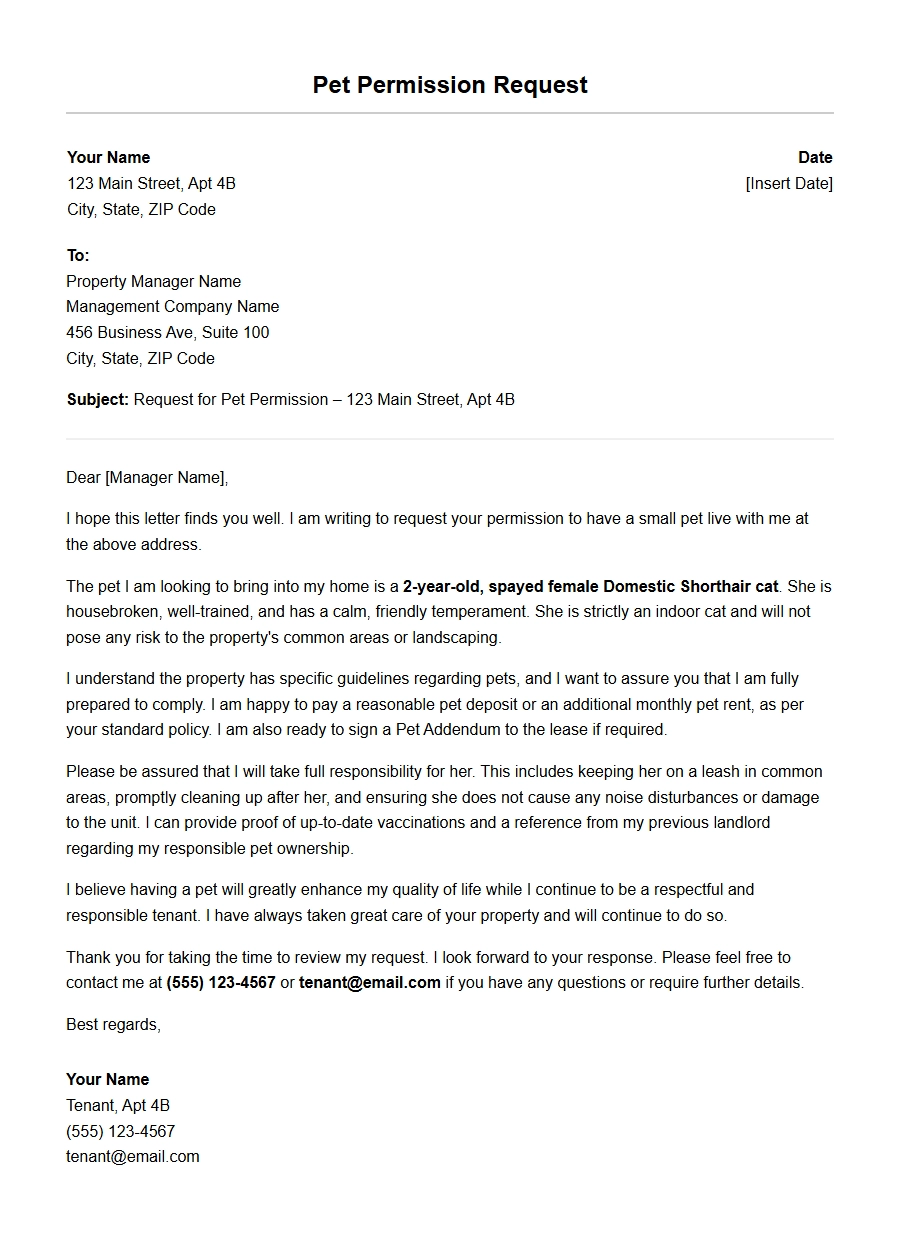 Pet Permission Request

Your Name
123 Main Street, Apt 4B
City, State, ZIP Code

Date
[Insert Date]

To:
Property Manager Name
Management Company Name
456 Business Ave, Suite 100
City, State, ZIP Code

Subject: Request for Pet Permission – 123 Main Street, Apt 4B

Dear [Manager Name],

I hope this letter finds you well. I am writing to request your permission to have a small pet live with me at the above address.

The pet I am looking to bring into my home is a 2-year-old, spayed female Domestic Shorthair cat. She is housebroken, well-trained, and has a calm, friendly temperament. She is strictly an indoor cat and will not pose any risk to the property's common areas or landscaping.

I understand the property has specific guidelines regarding pets, and I want to assure you that I am fully prepared to comply. I am happy to pay a reasonable pet deposit or an additional monthly pet rent, as per your standard policy. I am also ready to sign a Pet Addendum to the lease if required.

Please be assured that I will take full responsibility for her. This includes keeping her on a leash in common areas, promptly cleaning up after her, and ensuring she does not cause any noise disturbances or damage to the unit. I can provide proof of up-to-date vaccinations and a reference from my previous landlord regarding my responsible pet ownership.

I believe having a pet will greatly enhance my quality of life while I continue to be a respectful and responsible tenant. I have always taken great care of your property and will continue to do so.

Thank you for taking the time to review my request. I look forward to your response. Please feel free to contact me at (555) 123-4567 or tenant@email.com if you have any questions or require further details.

Best regards,

Your Name
Tenant, Apt 4B
(555) 123-4567
tenant@email.com